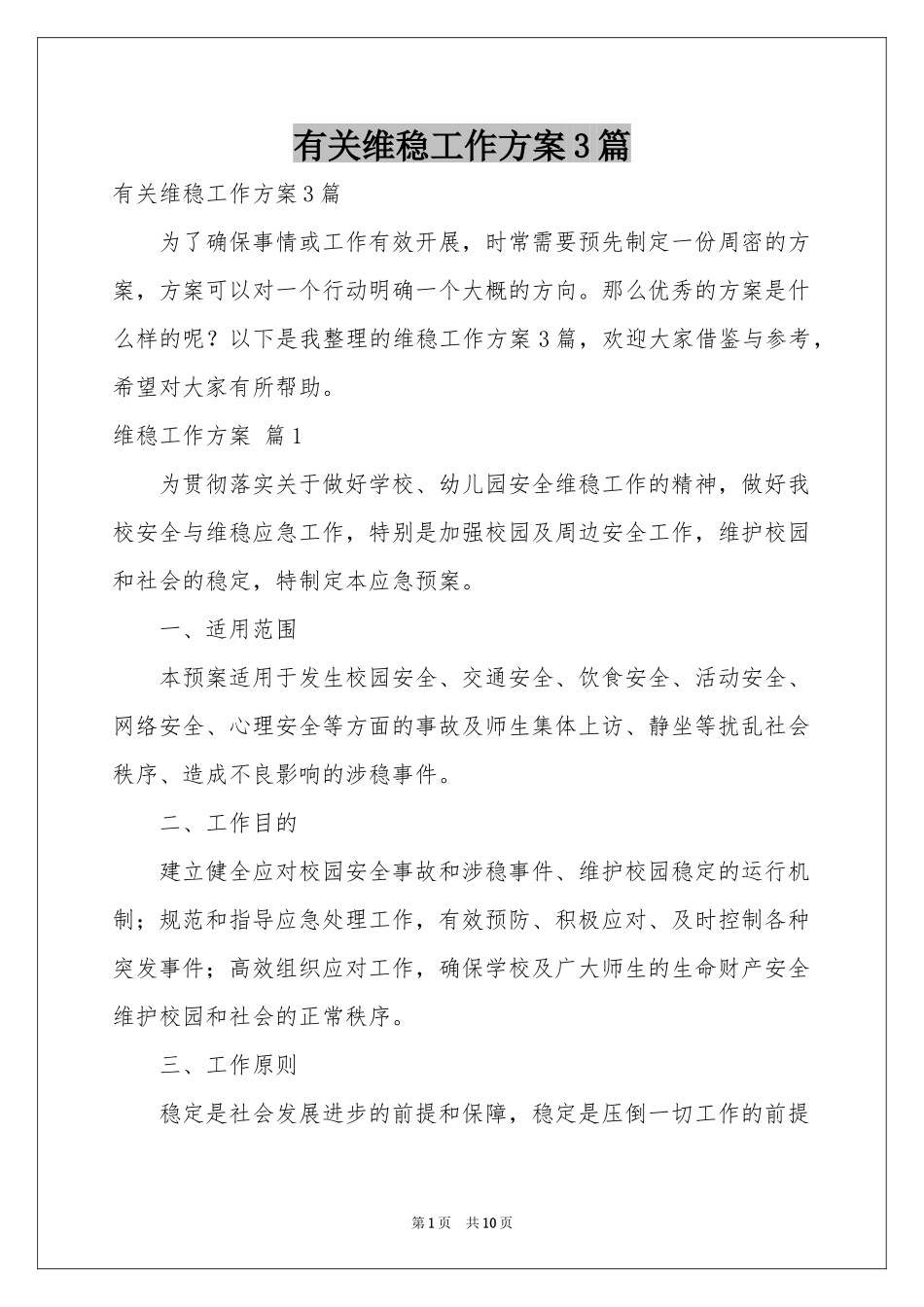 有关维稳工作方案3篇

有关维稳工作方案3篇

为了确保事情或工作有效开展，时常需要预先制定一份周密的方案，方案可以对一个行动明确一个大概的方向。那么优秀的方案是什么样的呢？以下是我整理的维稳工作方案3篇，欢迎大家借鉴与参考，希望对大家有所帮助。

维稳工作方案 篇1

为贯彻落实关于做好学校、幼儿园安全维稳工作的精神，做好我校安全与维稳应急工作，特别是加强校园及周边安全工作，维护校园和社会的稳定，特制定本应急预案。

一、适用范围

本预案适用于发生校园安全、交通安全、饮食安全、活动安全、网络安全、心理安全等方面的事故及师生集体上访、静坐等扰乱社会秩序、造成不良影响的涉稳事件。

二、工作目的

建立健全应对校园安全事故和涉稳事件、维护校园稳定的运行机制；规范和指导应急处理工作，有效预防、积极应对、及时控制各种突发事件；高效组织应对工作，确保学校及广大师生的生命财产安全维护校园和社会的正常秩序。

三、工作原则

稳定是社会发展进步的前提和保障，稳定是压倒一切工作的前提

第1页 共10页